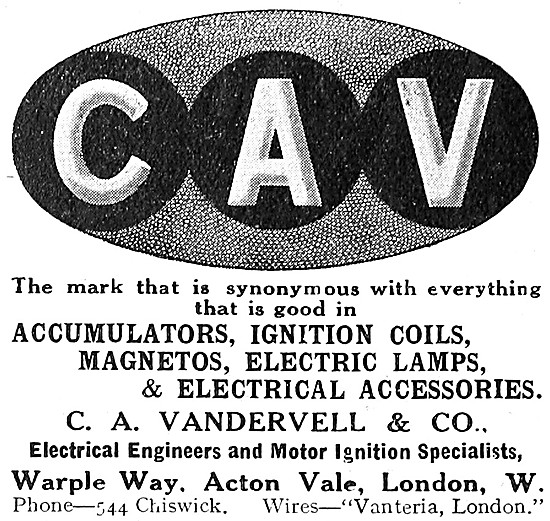 CAV

The mark that is synonymous with everything that is good in
ACCUMULATORS, IGNITION COILS, MAGNETOS, ELECTRIC LAMPS, & ELECTRICAL ACCESSORIES.

C. A. VANDERVELL & CO.,
Electrical Engineers and Motor Ignition Specialists,
Warple Way, Acton Vale, London, W.
Phone—544 Chiswick. Wires—"Vanteria, London."